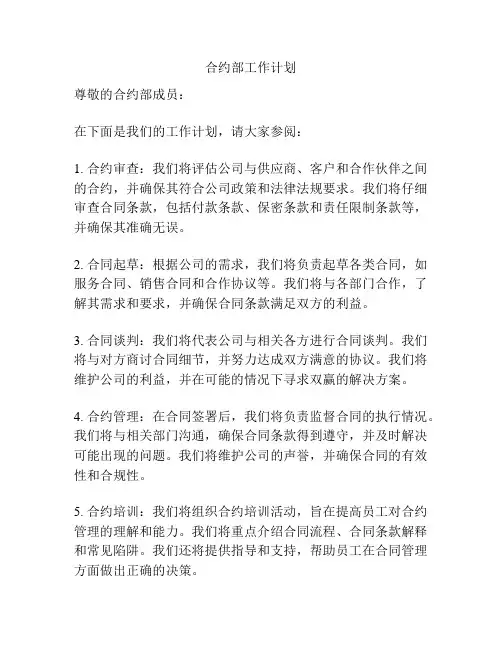 合约部工作计划

尊敬的合约部成员：

在下面是我们的工作计划，请大家参阅：

1. 合约审查：我们将评估公司与供应商、客户和合作伙伴之间的合约，并确保其符合公司政策和法律法规要求。我们将仔细审查合同条款，包括付款条款、保密条款和责任限制条款等，并确保其准确无误。

2. 合同起草：根据公司的需求，我们将负责起草各类合同，如服务合同、销售合同和合作协议等。我们将与各部门合作，了解其需求和要求，并确保合同条款满足双方的利益。

3. 合同谈判：我们将代表公司与相关各方进行合同谈判。我们将与对方商讨合同细节，并努力达成双方满意的协议。我们将维护公司的利益，并在可能的情况下寻求双赢的解决方案。

4. 合约管理：在合同签署后，我们将负责监督合同的执行情况。我们将与相关部门沟通，确保合同条款得到遵守，并及时解决可能出现的问题。我们将维护公司的声誉，并确保合同的有效性和合规性。

5. 合约培训：我们将组织合约培训活动，旨在提高员工对合约管理的理解和能力。我们将重点介绍合同流程、合同条款解释和常见陷阱。我们还将提供指导和支持，帮助员工在合同管理方面做出正确的决策。